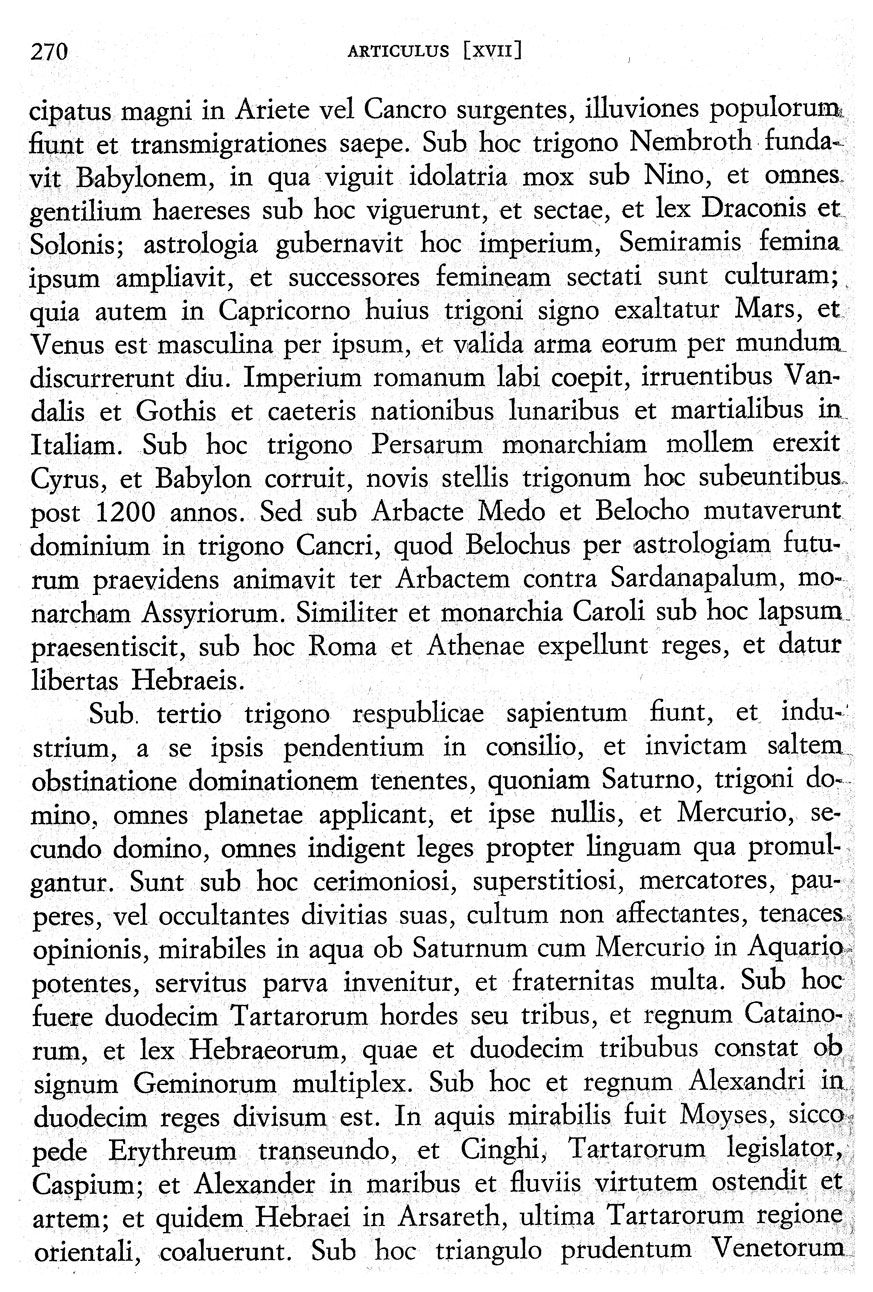 270 ARTICULUS [XVII]

cipatus magni in Ariete vel Cancro surgentes, illuviones populorum fiunt et transmigrationes saepe. Sub hoc trigono Nembroth fundavit Babylonem, in qua viguit idolatria mox sub Nino, et omnes gentilium haereses sub hoc viguerunt, et sectae, et lex Draconis et Solonis; astrologia gubernavit hoc imperium, Semiramis femina ipsum ampliavit, et successores femineam sectati sunt culturam; quia autem in Capricorno huius trigoni signo exaltatur Mars, et Venus est masculina per ipsum, et valida arma eorum per mundum discurrerunt diu. Imperium romanum labi coepit, irruentibus Vandalis et Gothis et caeteris nationibus lunaribus et martialibus in Italiam. Sub hoc trigono Persarum monarchiam mollem erexit Cyrus, et Babylon corruit, novis stellis trigonum hoc subeuntibus post 1200 annos. Sed sub Arbacte Medo et Belocho mutaverunt dominium in trigono Cancri, quod Belochus per astrologiam futurum praevidens animavit ter Arbactem contra Sardanapalum, monarcham Assyriorum. Similiter et monarchia Caroli sub hoc lapsum praesentiscit, sub hoc Roma et Athenae expellunt reges, et datur libertas Hebraeis.

Sub tertio trigono respublicae sapientum fiunt, et industrium, a se ipsis pendentium in consilio, et invictam saltem obstinatione dominationem tenentes, quoniam Saturno, trigoni domino, omnes planetae applicant, et ipse nullis, et Mercurio, secundo domino, omnes indigent leges propter linguam qua promulgantur. Sunt sub hoc cerimoniosi, superstitiosi, mercatores, pauperes, vel occultantes divitias suas, cultum non affectantes, tenaces opinionis, mirabiles in aqua ob Saturnum cum Mercurio in Aquario potentes, servitus parva invenitur, et fraternitas multa. Sub hoc fuere duodecim Tartarorum hordes seu tribus, et regnum Catainorum, et lex Hebraeorum, quae et duodecim tribubus constat ob signum Geminorum multiplex. Sub hoc et regnum Alexandri in duodecim reges divisum est. In aquis mirabilis fuit Moyses, sicco pede Erythreum transeundo, et Cinghi, Tartarorum legislator, Caspium; et Alexander in maribus et fluviis virtutem ostendit et artem; et quidem Hebraei in Arsareth, ultima Tartarorum regione orientali, coaluerunt. Sub hoc triangulo prudentum Venetorum